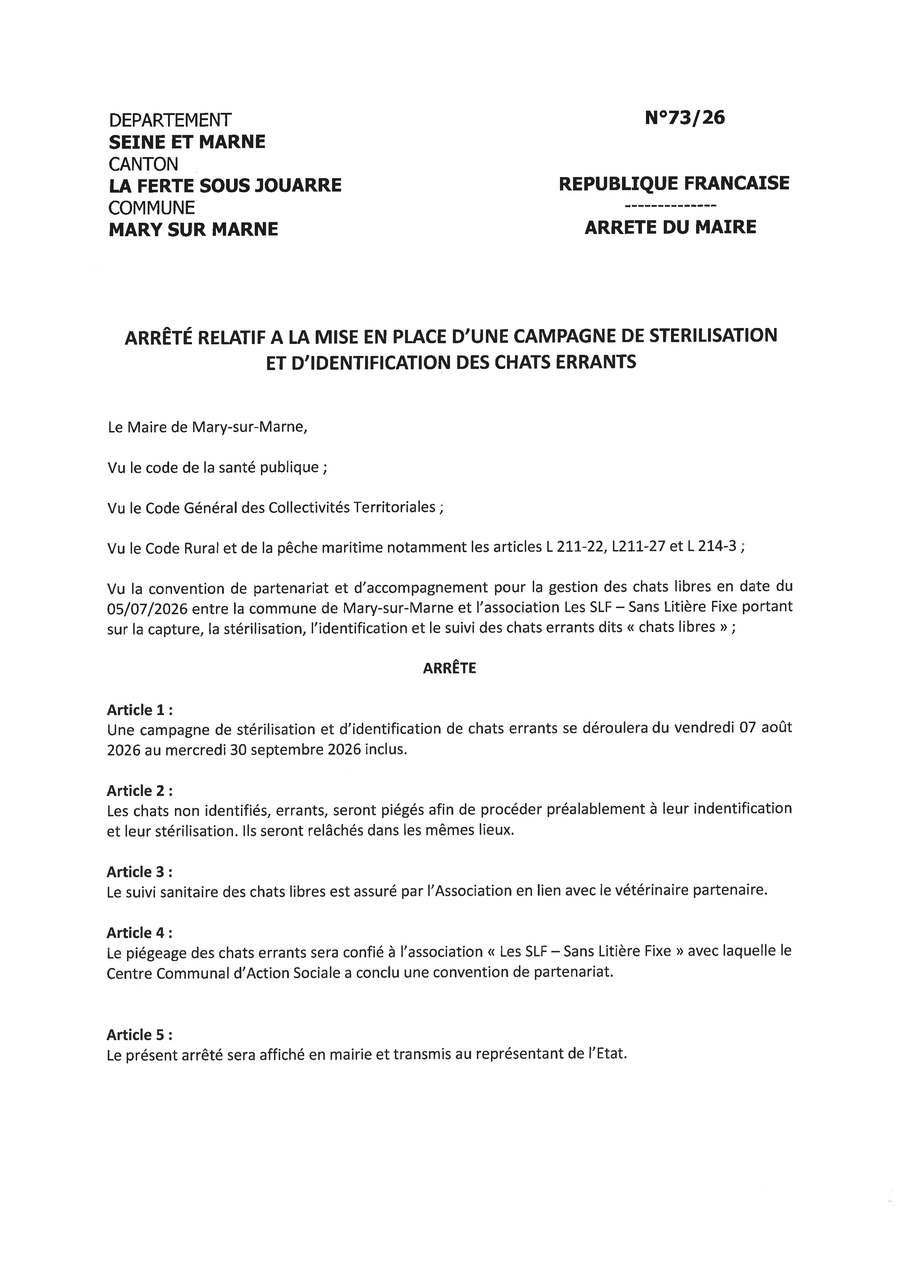 DEPARTEMENT
SEINE ET MARNE
CANTON
LA FERTE SOUS JOUARRE
COMMUNE
MARY SUR MARNE

N°73/26

REPUBLIQUE FRANCAISE
--------------
ARRETE DU MAIRE

ARRÊTÉ RELATIF A LA MISE EN PLACE D'UNE CAMPAGNE DE STERILISATION ET D'IDENTIFICATION DES CHATS ERRANTS

Le Maire de Mary-sur-Marne,

Vu le code de la santé publique ;

Vu le Code Général des Collectivités Territoriales ;

Vu le Code Rural et de la pêche maritime notamment les articles L 211-22, L211-27 et L 214-3 ;

Vu la convention de partenariat et d'accompagnement pour la gestion des chats libres en date du 05/07/2026 entre la commune de Mary-sur-Marne et l'association Les SLF – Sans Litière Fixe portant sur la capture, la stérilisation, l'identification et le suivi des chats errants dits « chats libres » ;

ARRÊTE

Article 1 :
Une campagne de stérilisation et d'identification de chats errants se déroulera du vendredi 07 août 2026 au mercredi 30 septembre 2026 inclus.

Article 2 :
Les chats non identifiés, errants, seront piégés afin de procéder préalablement à leur indentification et leur stérilisation. Ils seront relâchés dans les mêmes lieux.

Article 3 :
Le suivi sanitaire des chats libres est assuré par l'Association en lien avec le vétérinaire partenaire.

Article 4 :
Le piégeage des chats errants sera confié à l'association « Les SLF – Sans Litière Fixe » avec laquelle le Centre Communal d'Action Sociale a conclu une convention de partenariat.

Article 5 :
Le présent arrêté sera affiché en mairie et transmis au représentant de l'Etat.